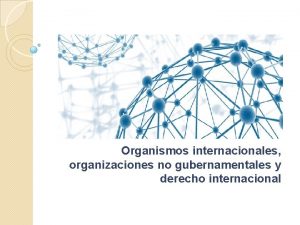 Organismos internacionales, organizaciones no gubernamentales y derecho internacional